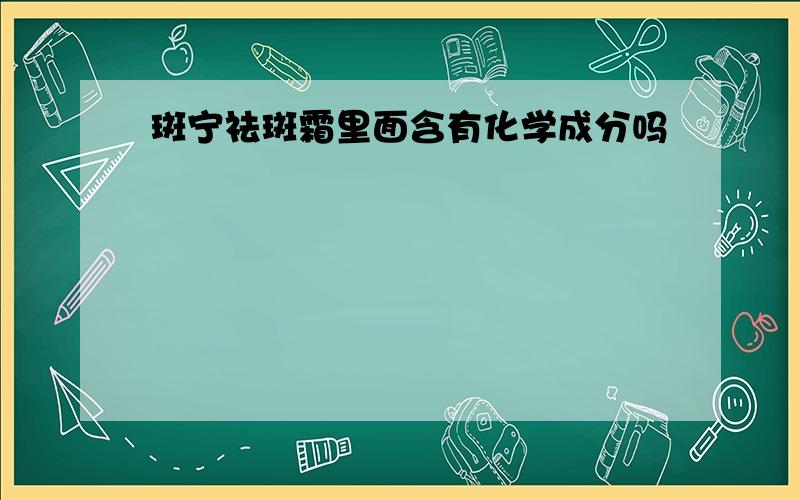 斑宁祛斑霜里面含有化学成分吗